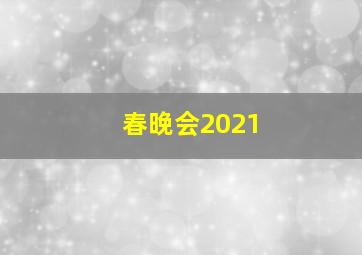 春晚会2021